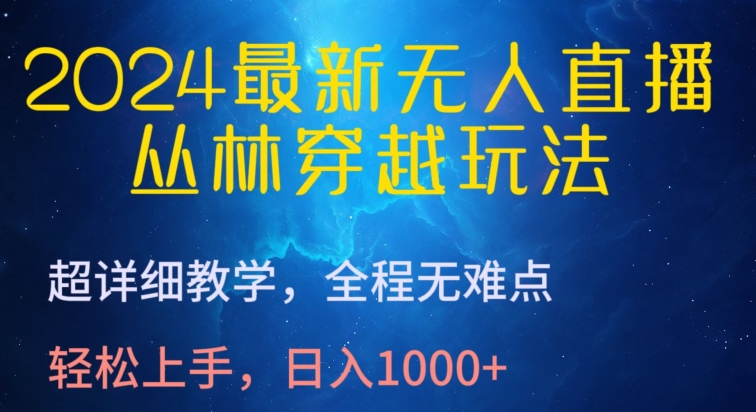 2024最新无人直播
丛林穿越玩法

超详细教学，全程无难点

轻松上手，日入1000+